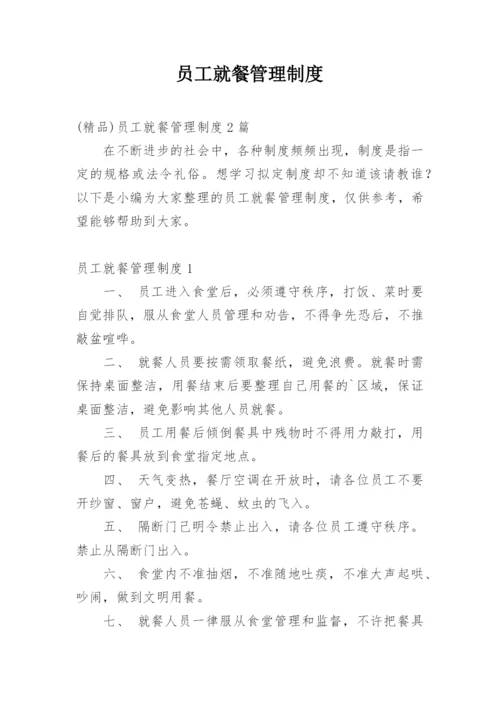 员工就餐管理制度

(精品)员工就餐管理制度2篇

在不断进步的社会中，各种制度频频出现，制度是指一定的规格或法令礼俗。想学习拟定制度却不知道该请教谁？以下是小编为大家整理的员工就餐管理制度，仅供参考，希望能够帮助到大家。

员工就餐管理制度1

一、 员工进入食堂后，必须遵守秩序，打饭、菜时要自觉排队，服从食堂人员管理和劝告，不得争先恐后，不推敲盆喧哗。

二、 就餐人员要按需领取餐纸，避免浪费。就餐时需保持桌面整洁，用餐结束后要整理自己用餐的`区域，保证桌面整洁，避免影响其他人员就餐。

三、 员工用餐后倾倒餐具中残物时不得用力敲打，用餐后的餐具放到食堂指定地点。

四、 天气变热，餐厅空调在开放时，请各位员工不要开纱窗、窗户，避免苍蝇、蚊虫的飞入。

五、 隔断门已明令禁止出入，请各位员工遵守秩序。禁止从隔断门出入。

六、 食堂内不准抽烟，不准随地吐痰，不准大声起哄、吵闹，做到文明用餐。

七、 就餐人员一律服从食堂管理和监督，不许把餐具